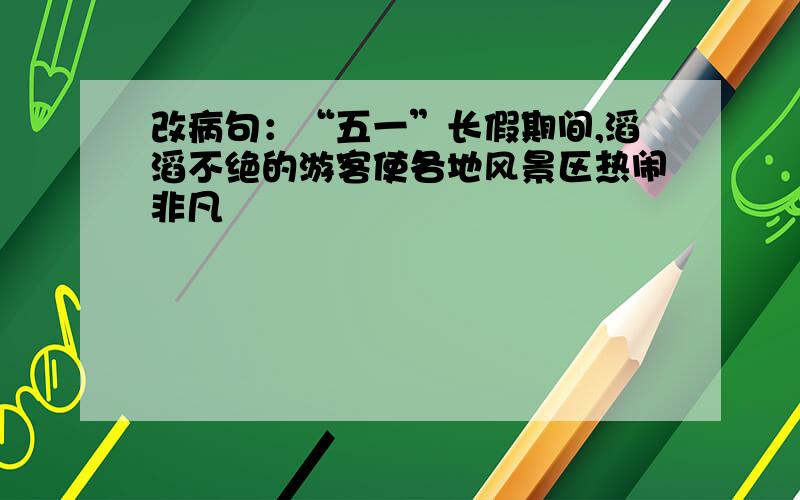 改病句：“五一”长假期间,滔滔不绝的游客使各地风景区热闹非凡